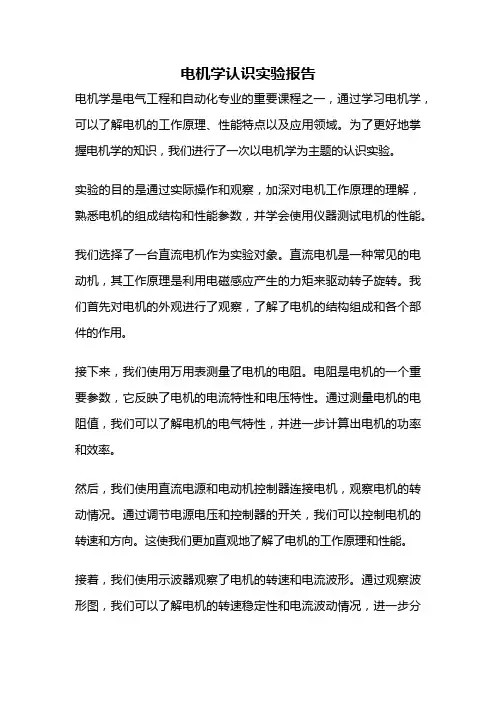 电机学认识实验报告

电机学是电气工程和自动化专业的重要课程之一，通过学习电机学，可以了解电机的工作原理、性能特点以及应用领域。为了更好地掌握电机学的知识，我们进行了一次以电机学为主题的认识实验。

实验的目的是通过实际操作和观察，加深对电机工作原理的理解，熟悉电机的组成结构和性能参数，并学会使用仪器测试电机的性能。

我们选择了一台直流电机作为实验对象。直流电机是一种常见的电动机，其工作原理是利用电磁感应产生的力矩来驱动转子旋转。我们首先对电机的外观进行了观察，了解了电机的结构组成和各个部件的作用。

接下来，我们使用万用表测量了电机的电阻。电阻是电机的一个重要参数，它反映了电机的电流特性和电压特性。通过测量电机的电阻值，我们可以了解电机的电气特性，并进一步计算出电机的功率和效率。

然后，我们使用直流电源和电动机控制器连接电机，观察电机的转动情况。通过调节电源电压和控制器的开关，我们可以控制电机的转速和方向。这使我们更加直观地了解了电机的工作原理和性能。

接着，我们使用示波器观察了电机的转速和电流波形。通过观察波形图，我们可以了解电机的转速稳定性和电流波动情况，进一步分